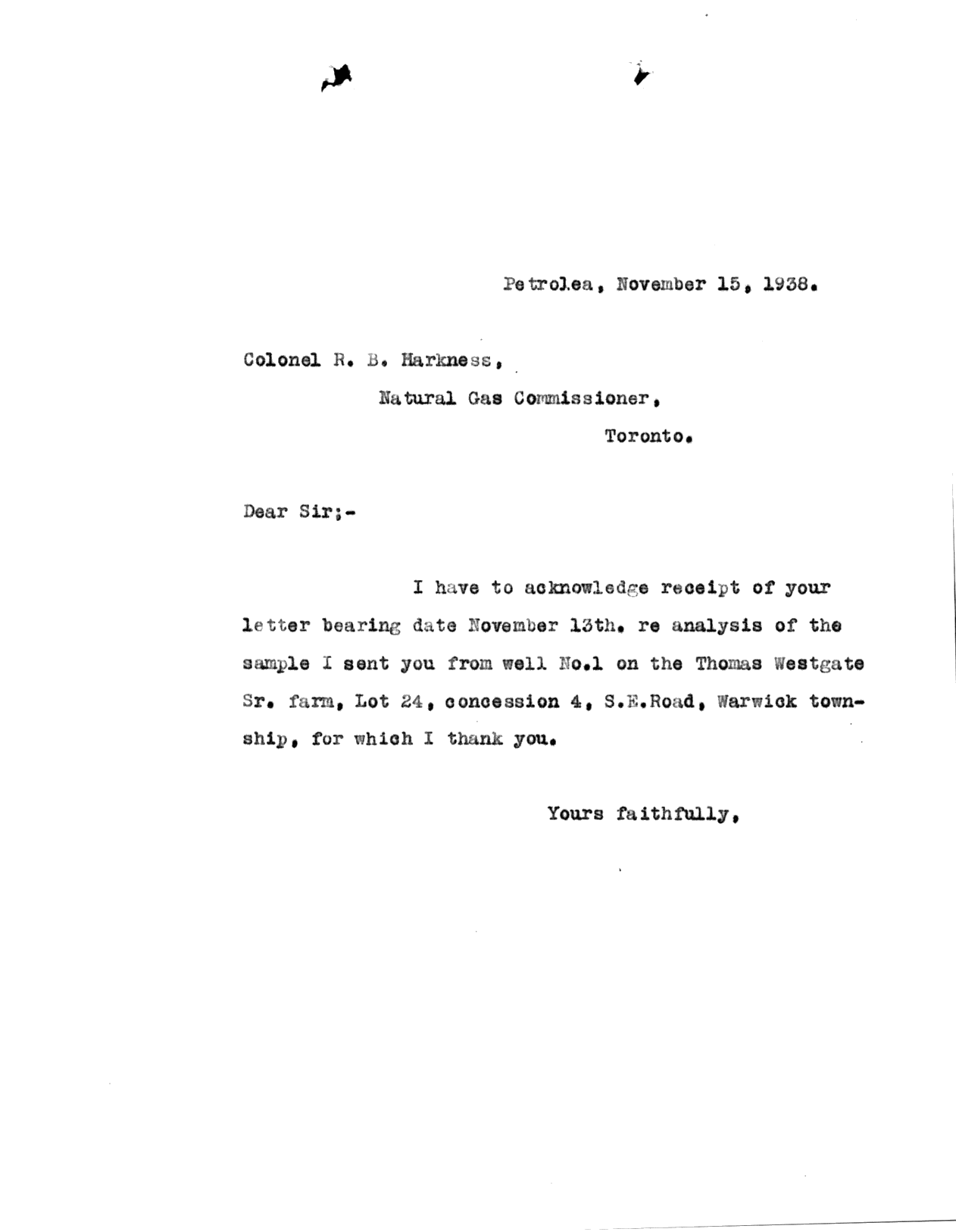 Petrolea, November 15, 1938.

Colonel R. B. Harkness,
Natural Gas Commissioner,
Toronto.

Dear Sir;-

I have to acknowledge receipt of your letter bearing date November 13th. re analysis of the sample I sent you from well No.1 on the Thomas Westgate Sr. farm, Lot 24, concession 4, S.E.Road, Warwick township, for which I thank you.

Yours faithfully,